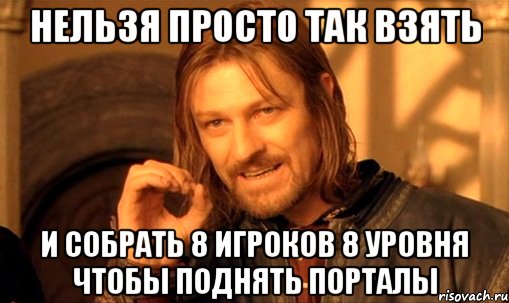 НЕЛЬЗЯ ПРОСТО ТАК ВЗЯТЬ

И СОБРАТЬ 8 ИГРОКОВ 8 УРОВНЯ ЧТОБЫ ПОДНЯТЬ ПОРТАЛЫ

risovach.ru